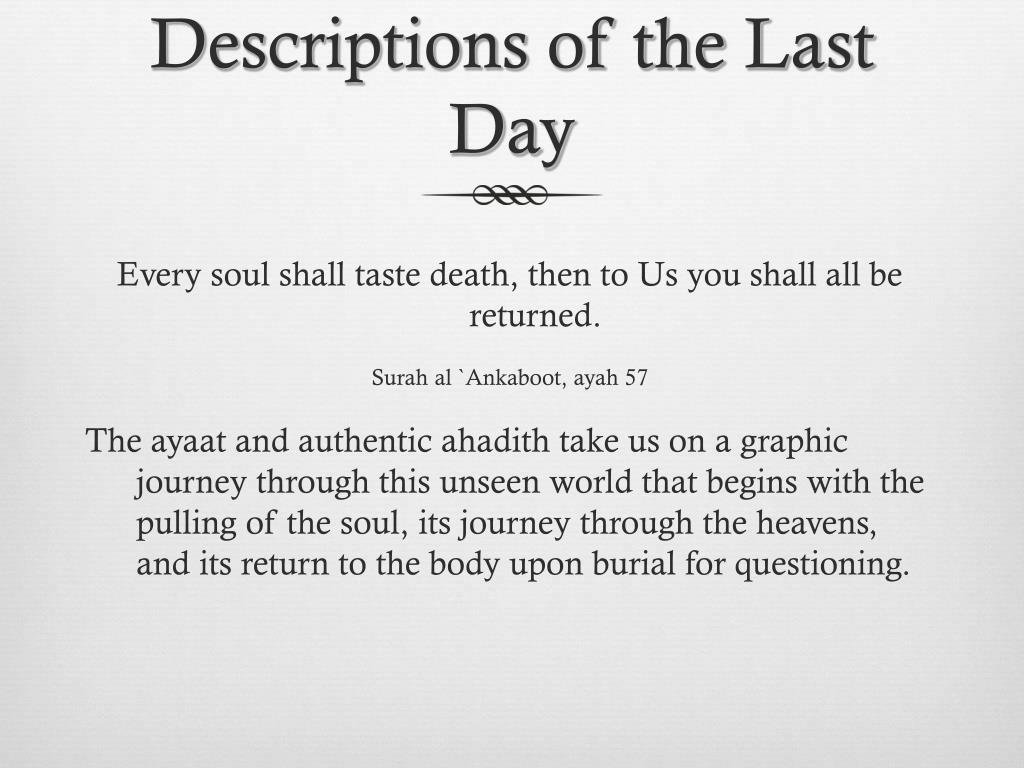 Descriptions of the Last Day

Every soul shall taste death, then to Us you shall all be returned.

Surah al `Ankaboot, ayah 57

The ayaat and authentic ahadith take us on a graphic journey through this unseen world that begins with the pulling of the soul, its journey through the heavens, and its return to the body upon burial for questioning.